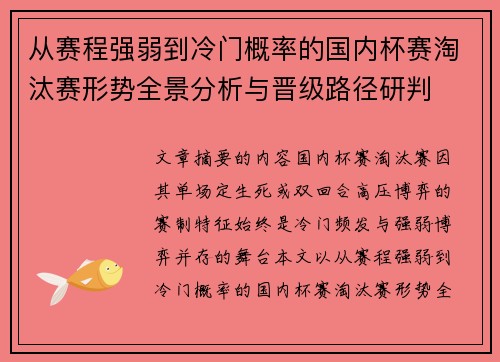 从赛程强弱到冷门概率的国内杯赛淘汰赛形势全景分析与晋级路径研判

文章摘要的内容国内杯赛淘汰赛因其单场定生死或双回合高压博弈的赛制特征始终是冷门频发与强弱博弈并存的舞台本文以从赛程强弱到冷门概率的国内杯赛淘汰赛形势全